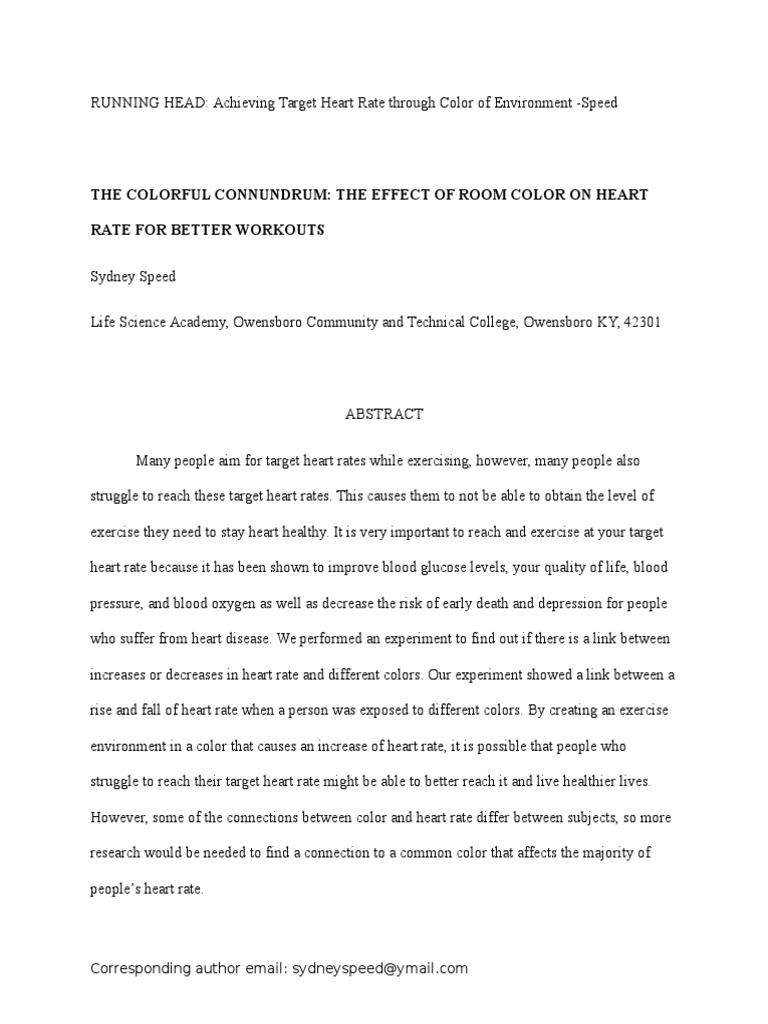 RUNNING HEAD: Achieving Target Heart Rate through Color of Environment -Speed

THE COLORFUL CONNUNDRUM: THE EFFECT OF ROOM COLOR ON HEART RATE FOR BETTER WORKOUTS

Sydney Speed

Life Science Academy, Owensboro Community and Technical College, Owensboro KY, 42301

ABSTRACT

Many people aim for target heart rates while exercising, however, many people also struggle to reach these target heart rates. This causes them to not be able to obtain the level of exercise they need to stay heart healthy. It is very important to reach and exercise at your target heart rate because it has been shown to improve blood glucose levels, your quality of life, blood pressure, and blood oxygen as well as decrease the risk of early death and depression for people who suffer from heart disease. We performed an experiment to find out if there is a link between increases or decreases in heart rate and different colors. Our experiment showed a link between a rise and fall of heart rate when a person was exposed to different colors. By creating an exercise environment in a color that causes an increase of heart rate, it is possible that people who struggle to reach their target heart rate might be able to better reach it and live healthier lives. However, some of the connections between color and heart rate differ between subjects, so more research would be needed to find a connection to a common color that affects the majority of people's heart rate.

Corresponding author email: sydneyspeed@ymail.com